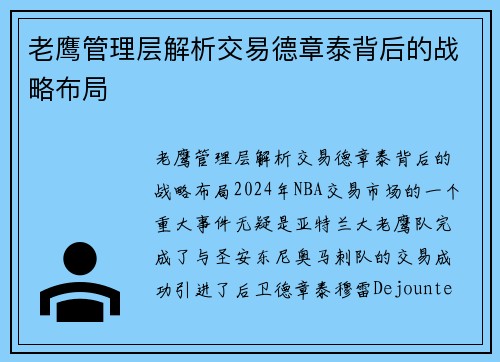 老鹰管理层解析交易德章泰背后的战略布局

老鹰管理层解析交易德章泰背后的战略布局2024年NBA交易市场的一个重大事件无疑是亚特兰大老鹰队完成了与圣安东尼奥马刺队的交易成功引进了后卫德章泰穆雷Dejounte